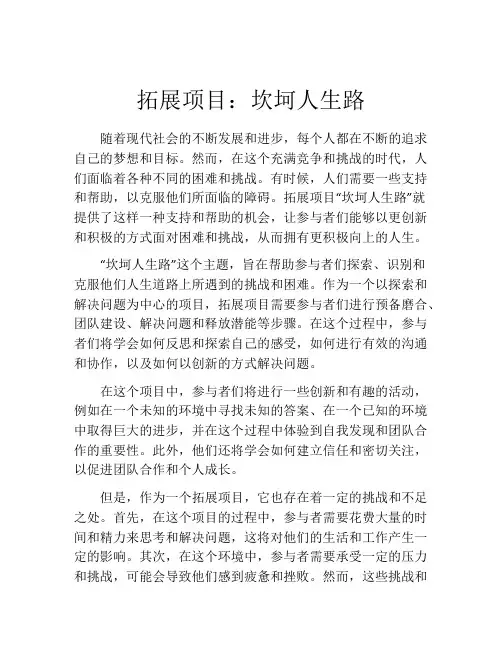 拓展项目：坎坷人生路

随着现代社会的不断发展和进步，每个人都在不断的追求自己的梦想和目标。然而，在这个充满竞争和挑战的时代，人们面临着各种不同的困难和挑战。有时候，人们需要一些支持和帮助，以克服他们所面临的障碍。拓展项目“坎坷人生路”就提供了这样一种支持和帮助的机会，让参与者们能够以更创新和积极的方式面对困难和挑战，从而拥有更积极向上的人生。

“坎坷人生路”这个主题，旨在帮助参与者们探索、识别和克服他们人生道路上所遇到的挑战和困难。作为一个以探索和解决问题为中心的项目，拓展项目需要参与者们进行预备磨合、团队建设、解决问题和释放潜能等步骤。在这个过程中，参与者们将学会如何反思和探索自己的感受，如何进行有效的沟通和协作，以及如何以创新的方式解决问题。

在这个项目中，参与者们将进行一些创新和有趣的活动，例如在一个未知的环境中寻找未知的答案、在一个已知的环境中取得巨大的进步，并在这个过程中体验到自我发现和团队合作的重要性。此外，他们还将学会如何建立信任和密切关注，以促进团队合作和个人成长。

但是，作为一个拓展项目，它也存在着一定的挑战和不足之处。首先，在这个项目的过程中，参与者需要花费大量的时间和精力来思考和解决问题，这将对他们的生活和工作产生一定的影响。其次，在这个环境中，参与者需要承受一定的压力和挑战，可能会导致他们感到疲惫和挫败。然而，这些挑战和